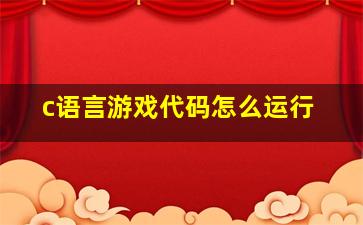 c语言游戏代码怎么运行